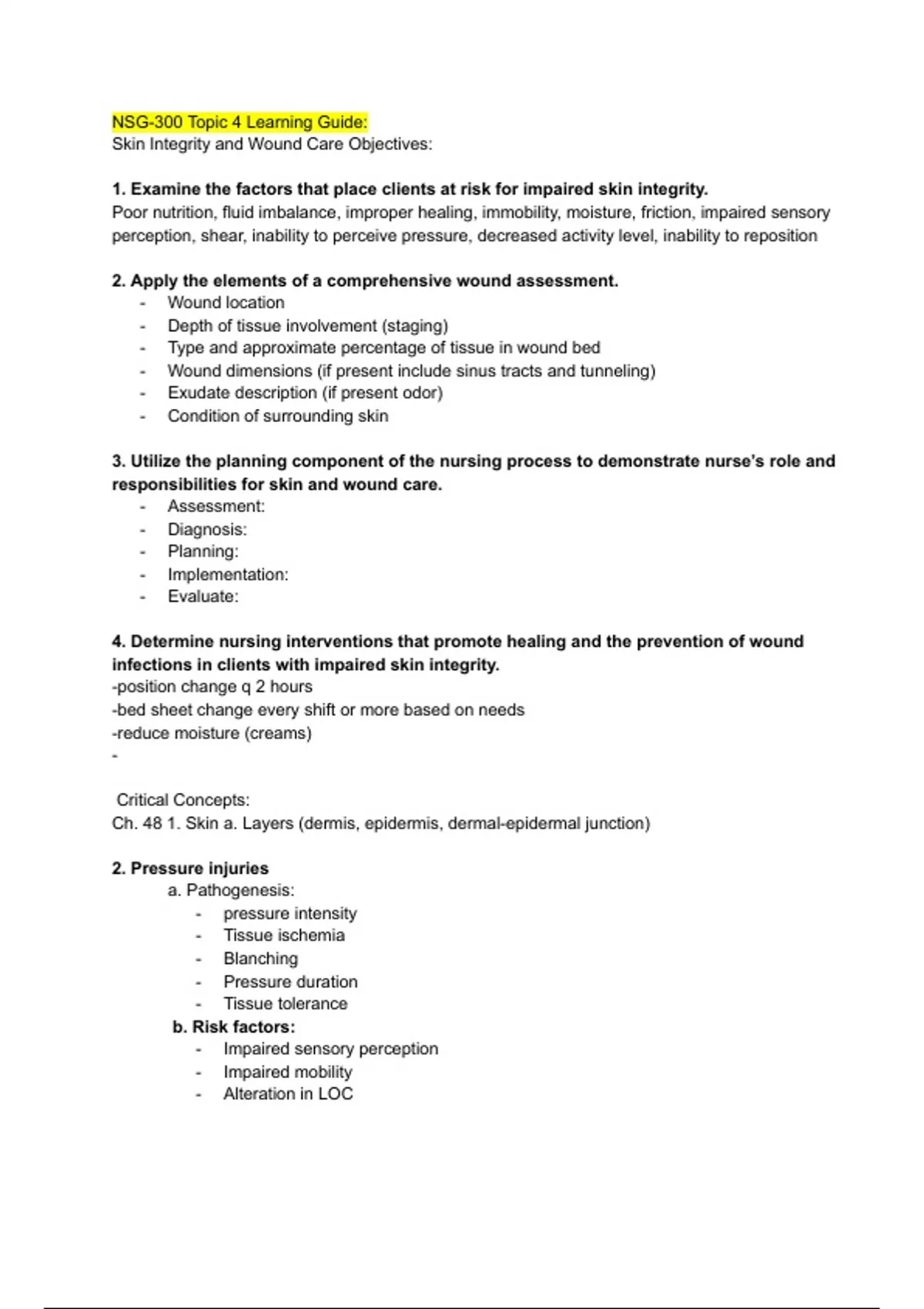 NSG-300 Topic 4 Learning Guide:
Skin Integrity and Wound Care Objectives:

1. Examine the factors that place clients at risk for impaired skin integrity.
Poor nutrition, fluid imbalance, improper healing, immobility, moisture, friction, impaired sensory perception, shear, inability to perceive pressure, decreased activity level, inability to reposition

2. Apply the elements of a comprehensive wound assessment.
- Wound location
- Depth of tissue involvement (staging)
- Type and approximate percentage of tissue in wound bed
- Wound dimensions (if present include sinus tracts and tunneling)
- Exudate description (if present odor)
- Condition of surrounding skin

3. Utilize the planning component of the nursing process to demonstrate nurse's role and responsibilities for skin and wound care.
- Assessment:
- Diagnosis:
- Planning:
- Implementation:
- Evaluate:

4. Determine nursing interventions that promote healing and the prevention of wound infections in clients with impaired skin integrity.
-position change q 2 hours
-bed sheet change every shift or more based on needs
-reduce moisture (creams)
-

Critical Concepts:
Ch. 48 1. Skin a. Layers (dermis, epidermis, dermal-epidermal junction)

2. Pressure injuries
a. Pathogenesis:
- pressure intensity
- Tissue ischemia
- Blanching
- Pressure duration
- Tissue tolerance
b. Risk factors:
- Impaired sensory perception
- Impaired mobility
- Alteration in LOC